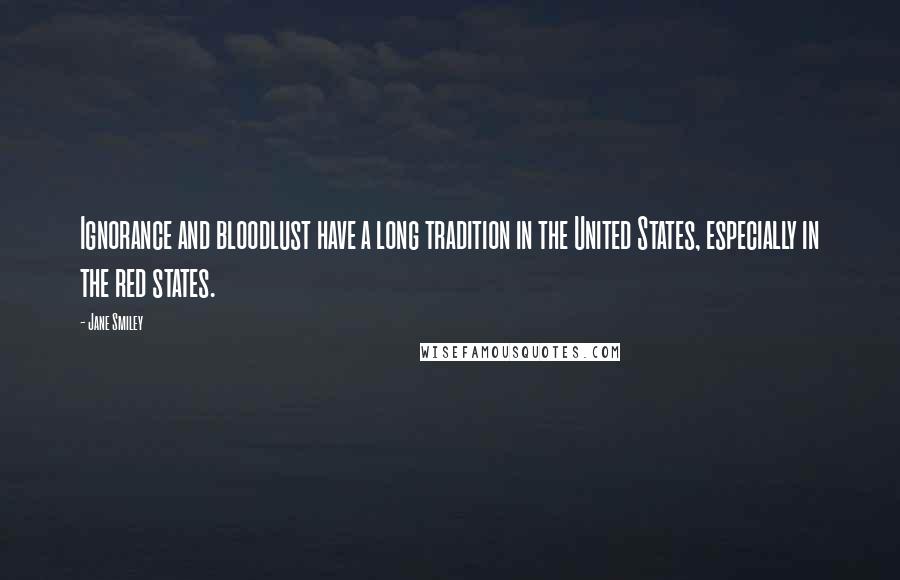 Ignorance and bloodlust have a long tradition in the United States, especially in the red states.

- Jane Smiley

WISEFAMOUSQUOTES.COM